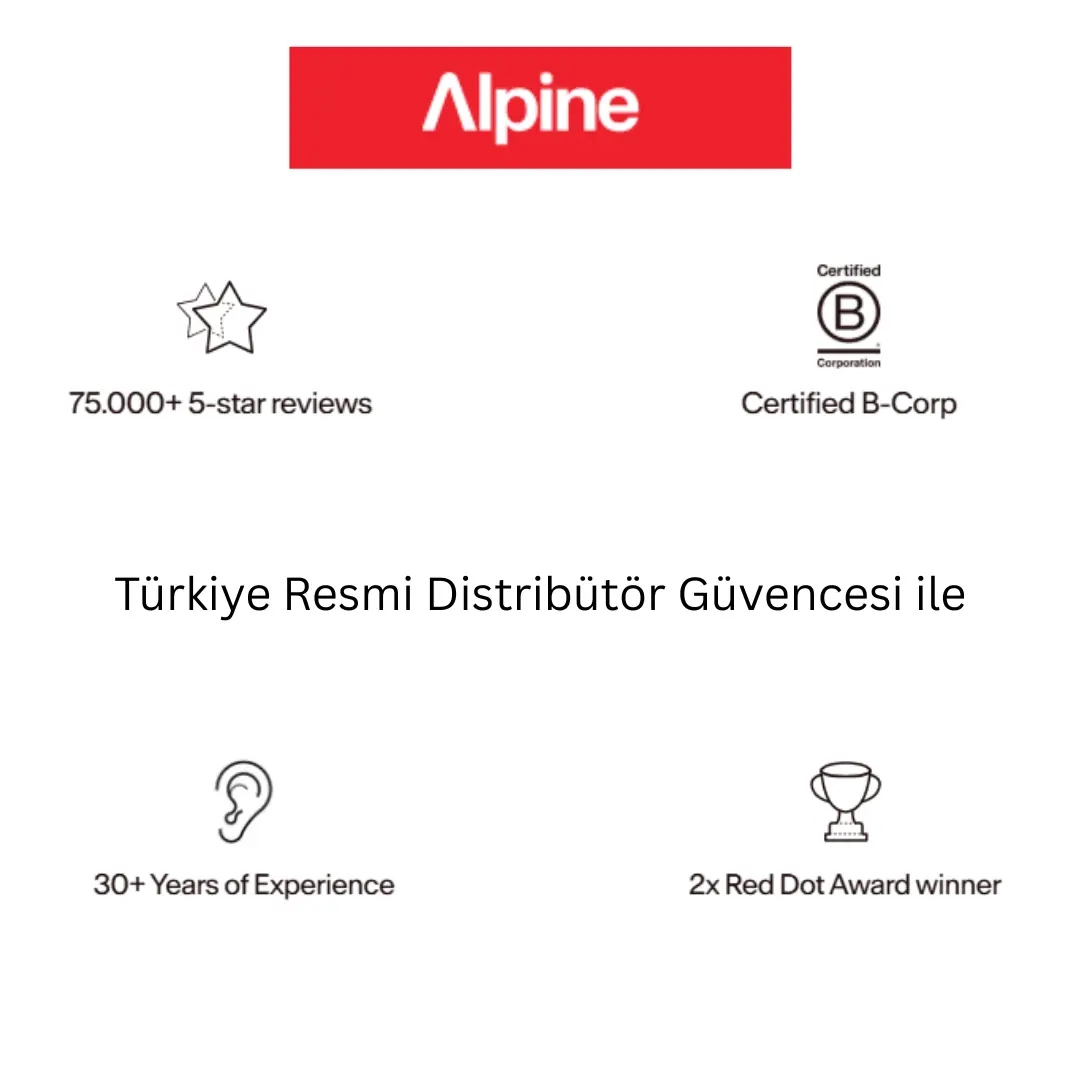 Alpine

75.000+ 5-star reviews

Certified
B
Corporation

Certified B-Corp

Türkiye Resmi Distribütör Güvencesi ile

30+ Years of Experience

2x Red Dot Award winner